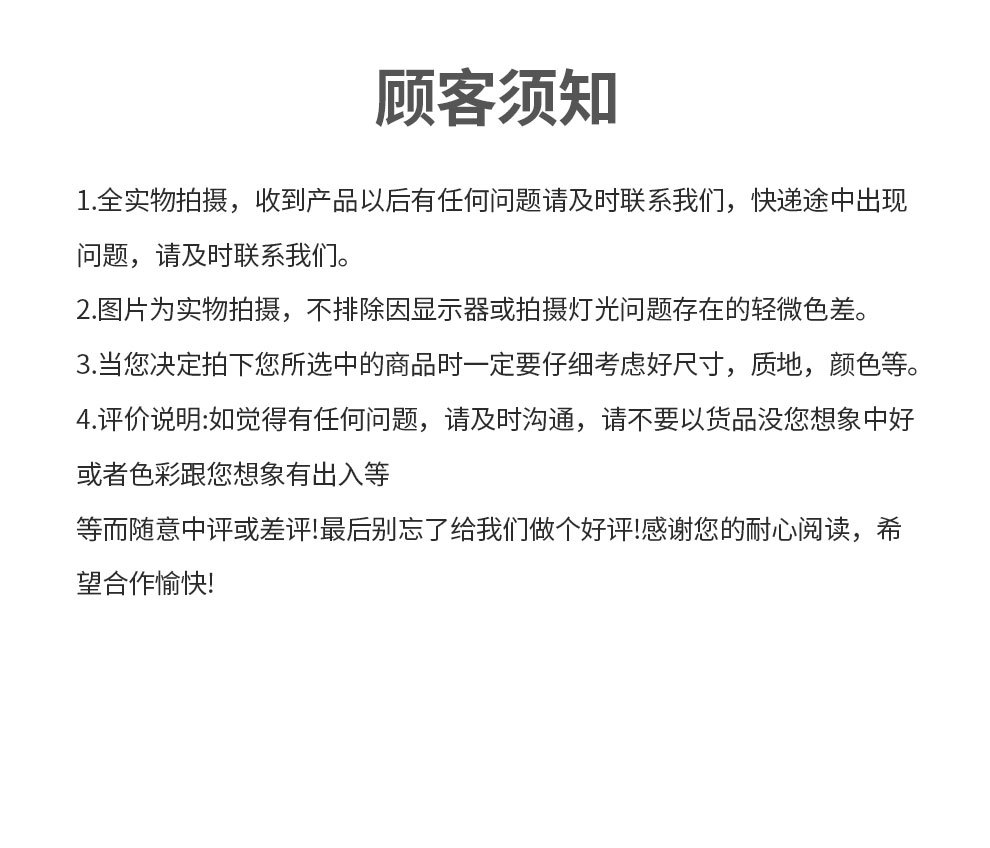 顾客须知

1.全实物拍摄，收到产品以后有任何问题请及时联系我们，快递途中出现问题，请及时联系我们。

2.图片为实物拍摄，不排除因显示器或拍摄灯光问题存在的轻微色差。

3.当您决定拍下您所选中的商品时一定要仔细考虑好尺寸，质地，颜色等。

4.评价说明:如觉得有任何问题，请及时沟通，请不要以货品没您想象中好或者色彩跟您想象有出入等

等而随意中评或差评!最后别忘了给我们做个好评!感谢您的耐心阅读，希望合作愉快!